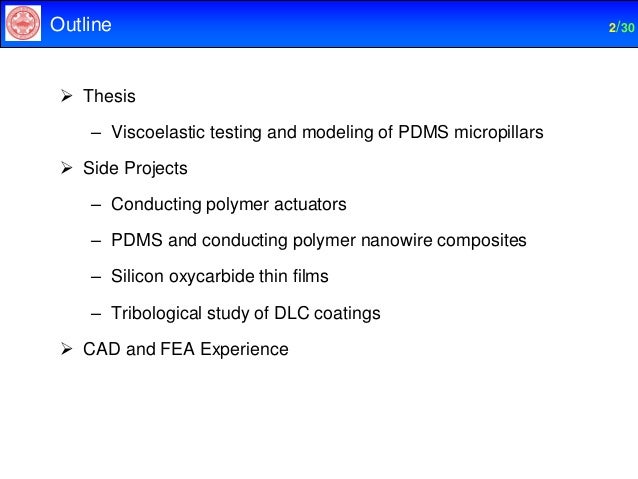 Outline

2/30

➢ Thesis

– Viscoelastic testing and modeling of PDMS micropillars

➢ Side Projects

– Conducting polymer actuators

– PDMS and conducting polymer nanowire composites

– Silicon oxycarbide thin films

– Tribological study of DLC coatings

➢ CAD and FEA Experience